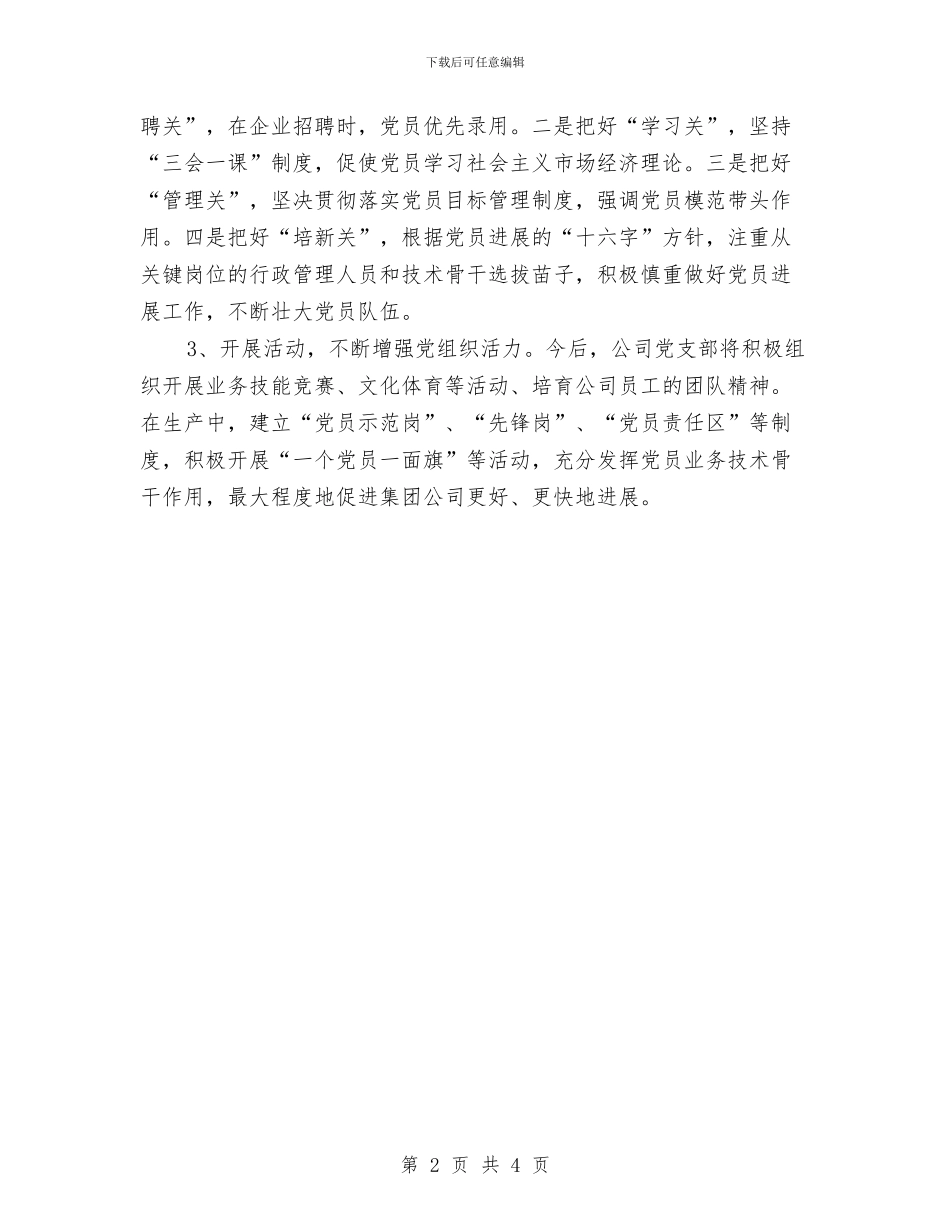 下载后可任意编辑

聘关”，在企业招聘时，党员优先录用。二是把好“学习关”，坚持“三会一课”制度，促使党员学习社会主义市场经济理论。三是把好“管理关”，坚决贯彻落实党员目标管理制度，强调党员模范带头作用。四是把好“培新关”，根据党员进展的“十六字”方针，注重从关键岗位的行政管理人员和技术骨干选拔苗子，积极慎重做好党员进展工作，不断壮大党员队伍。

3、开展活动，不断增强党组织活力。今后，公司党支部将积极组织开展业务技能竞赛、文化体育等活动、培育公司员工的团队精神。在生产中，建立“党员示范岗”、“先锋岗”、“党员责任区”等制度，积极开展“一个党员一面旗”等活动，充分发挥党员业务技术骨干作用，最大程度地促进集团公司更好、更快地进展。

第 2 页 共 4 页